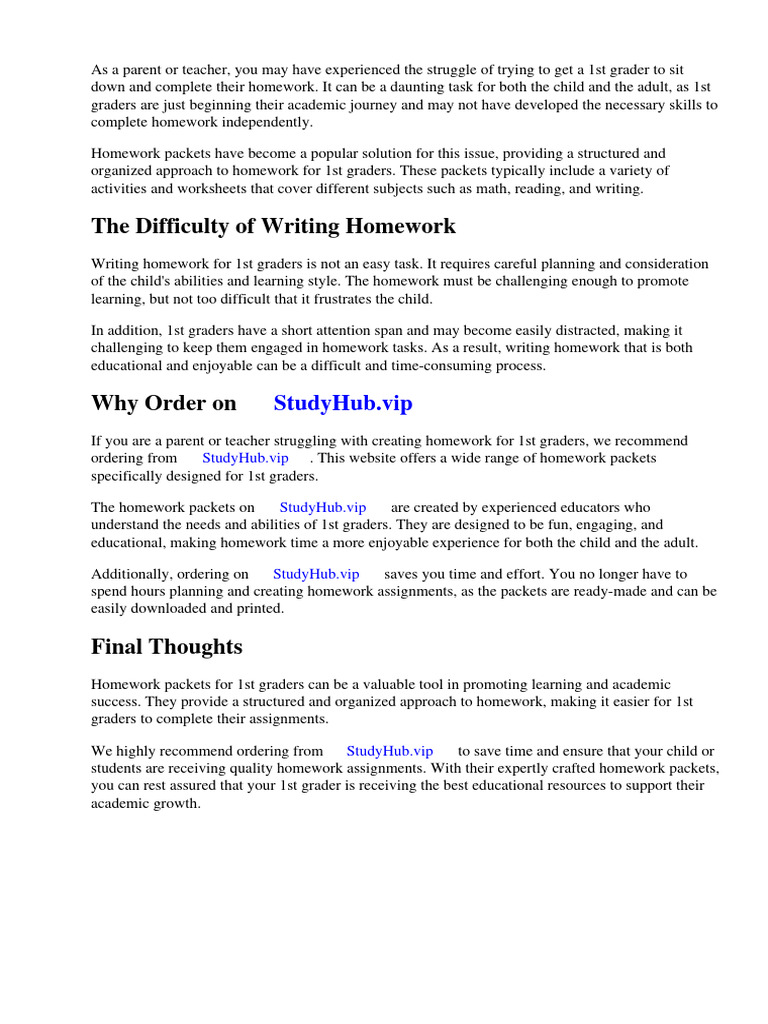 As a parent or teacher, you may have experienced the struggle of trying to get a 1st grader to sit down and complete their homework. It can be a daunting task for both the child and the adult, as 1st graders are just beginning their academic journey and may not have developed the necessary skills to complete homework independently.

Homework packets have become a popular solution for this issue, providing a structured and organized approach to homework for 1st graders. These packets typically include a variety of activities and worksheets that cover different subjects such as math, reading, and writing.

The Difficulty of Writing Homework

Writing homework for 1st graders is not an easy task. It requires careful planning and consideration of the child's abilities and learning style. The homework must be challenging enough to promote learning, but not too difficult that it frustrates the child.

In addition, 1st graders have a short attention span and may become easily distracted, making it challenging to keep them engaged in homework tasks. As a result, writing homework that is both educational and enjoyable can be a difficult and time-consuming process.

Why Order on StudyHub.vip

If you are a parent or teacher struggling with creating homework for 1st graders, we recommend ordering from StudyHub.vip . This website offers a wide range of homework packets specifically designed for 1st graders.

The homework packets on StudyHub.vip are created by experienced educators who understand the needs and abilities of 1st graders. They are designed to be fun, engaging, and educational, making homework time a more enjoyable experience for both the child and the adult.

Additionally, ordering on StudyHub.vip saves you time and effort. You no longer have to spend hours planning and creating homework assignments, as the packets are ready-made and can be easily downloaded and printed.

Final Thoughts

Homework packets for 1st graders can be a valuable tool in promoting learning and academic success. They provide a structured and organized approach to homework, making it easier for 1st graders to complete their assignments.

We highly recommend ordering from StudyHub.vip to save time and ensure that your child or students are receiving quality homework assignments. With their expertly crafted homework packets, you can rest assured that your 1st grader is receiving the best educational resources to support their academic growth.